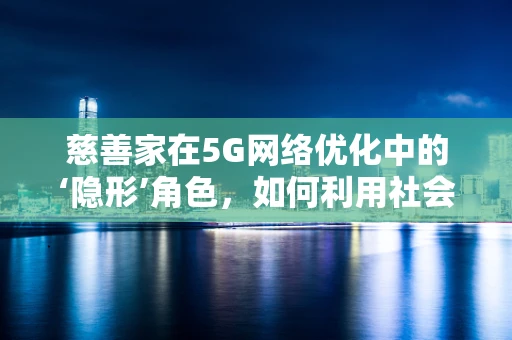 慈善家在5G网络优化中的‘隐形’角色，如何利用社会